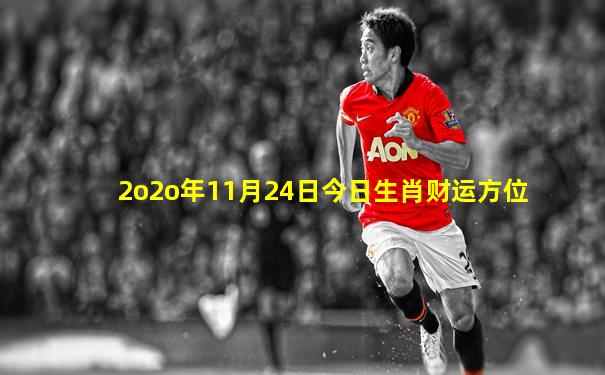 AON

2o2o年11月24日今日生肖财运方位